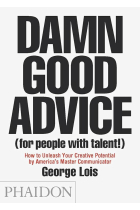 DAMN GOOD ADVICE

(for people with talent!)

How to Unleash Your Creative Potential by America's Master Communicator

George Lois

PHAIDON